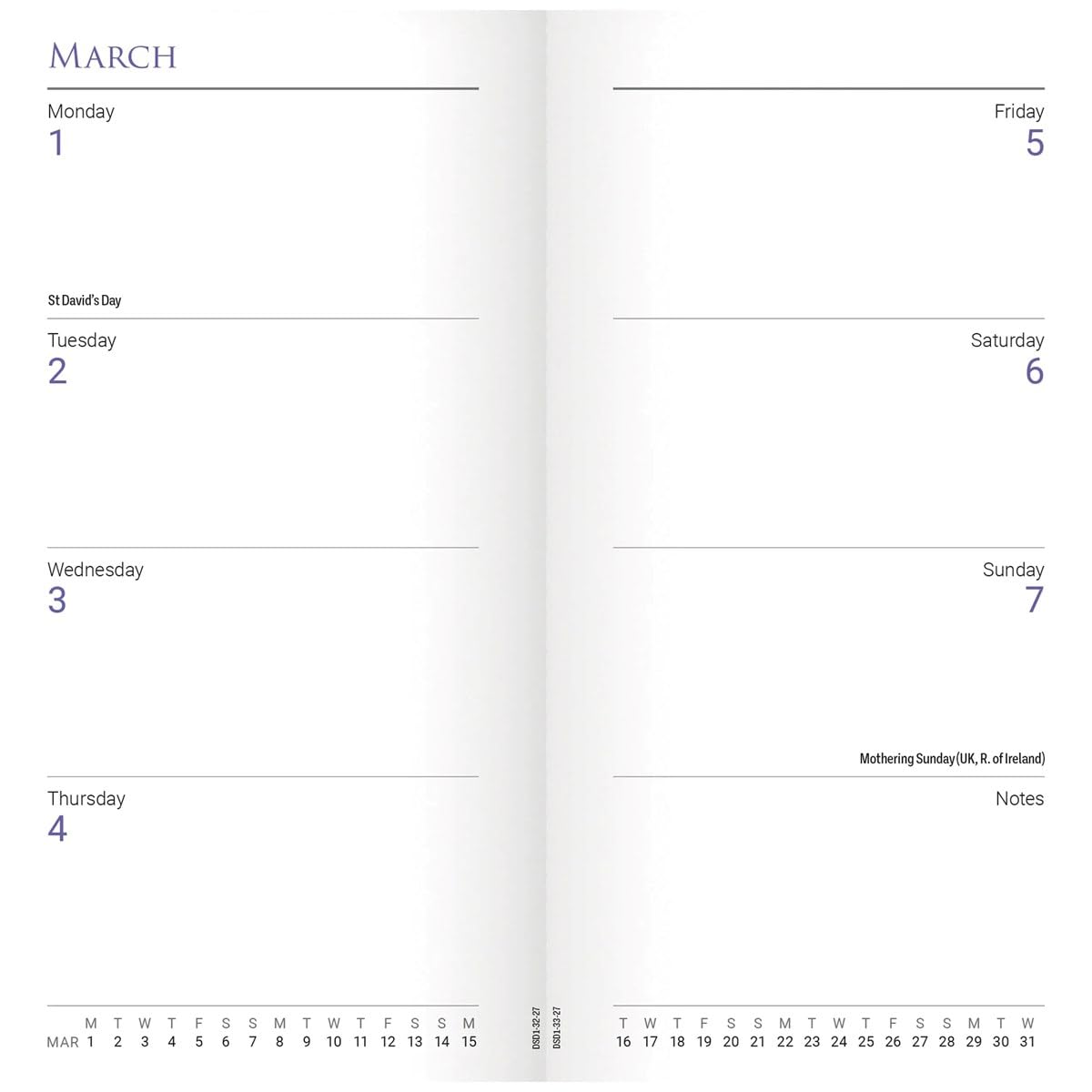 MARCH

Monday
1

St David's Day

Tuesday
2

Wednesday
3

Thursday
4

| | M | T | W | T | F | S | S | M | T | W | T | F | S | S | M |
|---|---|---|---|---|---|---|---|---|---|---|---|---|---|---|---|
| MAR | 1 | 2 | 3 | 4 | 5 | 6 | 7 | 8 | 9 | 10 | 11 | 12 | 13 | 14 | 15 |

DSD1-32-27

DSD1-33-27

Friday
5

Saturday
6

Sunday
7

Mothering Sunday (UK, R. of Ireland)

Notes

| T | W | T | F | S | S | M | T | W | T | F | S | S | M | T | W |
|---|---|---|---|---|---|---|---|---|---|---|---|---|---|---|---|
| 16 | 17 | 18 | 19 | 20 | 21 | 22 | 23 | 24 | 25 | 26 | 27 | 28 | 29 | 30 | 31 |